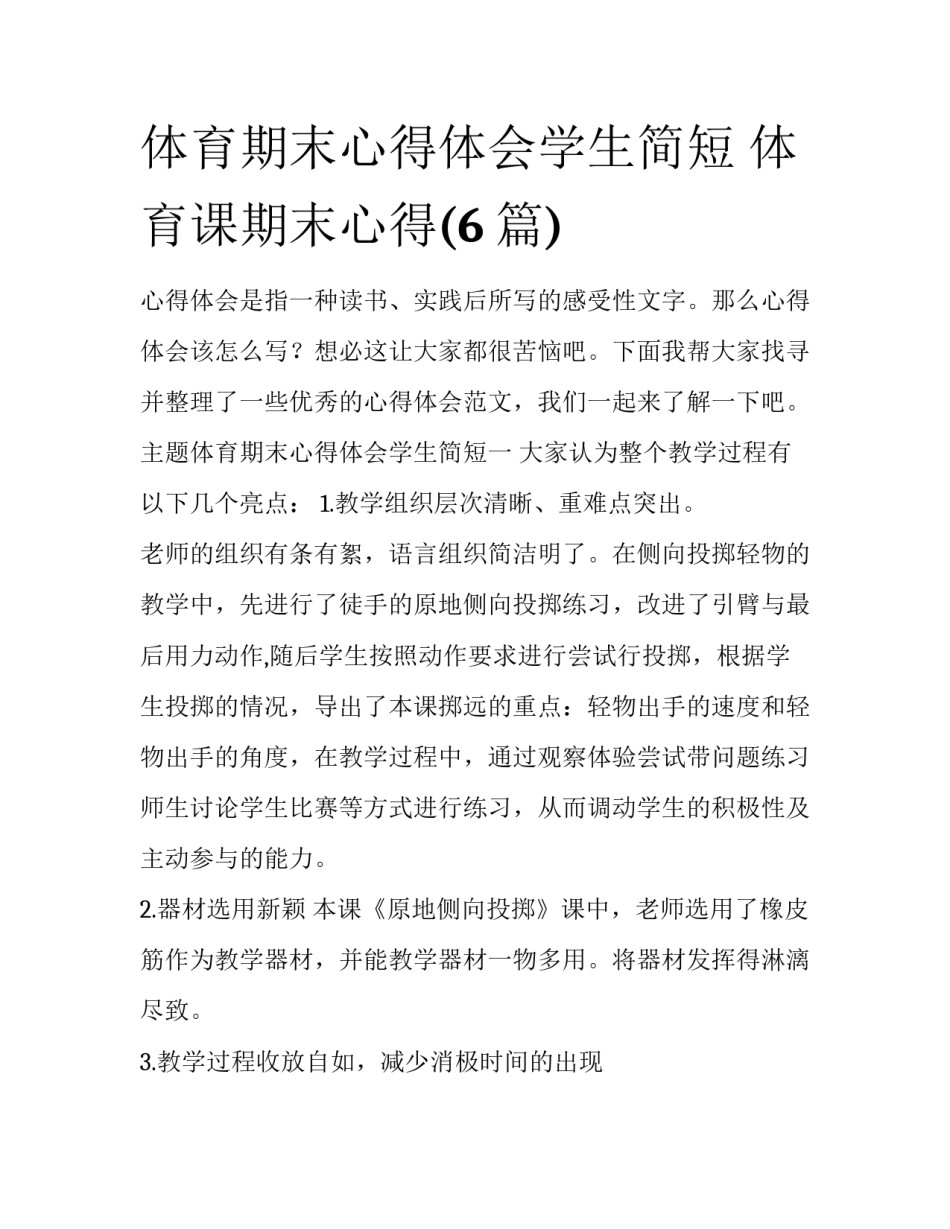 体育期末心得体会学生简短 体育课期末心得(6篇)

心得体会是指一种读书、实践后所写的感受性文字。那么心得体会该怎么写？想必这让大家都很苦恼吧。下面我帮大家找寻并整理了一些优秀的心得体会范文，我们一起来了解一下吧。主题体育期末心得体会学生简短一 大家认为整个教学过程有以下几个亮点： 1.教学组织层次清晰、重难点突出。

老师的组织有条有絮，语言组织简洁明了。在侧向投掷轻物的教学中，先进行了徒手的原地侧向投掷练习，改进了引臂与最后用力动作,随后学生按照动作要求进行尝试行投掷，根据学生投掷的情况，导出了本课掷远的重点：轻物出手的速度和轻物出手的角度，在教学过程中，通过观察体验尝试带问题练习师生讨论学生比赛等方式进行练习，从而调动学生的积极性及主动参与的能力。

2.器材选用新颖 本课《原地侧向投掷》课中，老师选用了橡皮筋作为教学器材，并能教学器材一物多用。将器材发挥得淋漓尽致。

3.教学过程收放自如，减少消极时间的出现